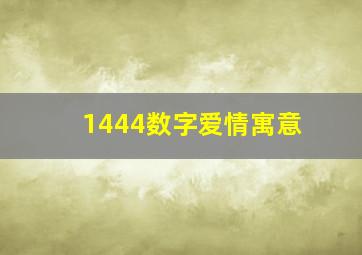 1444数字爱情寓意